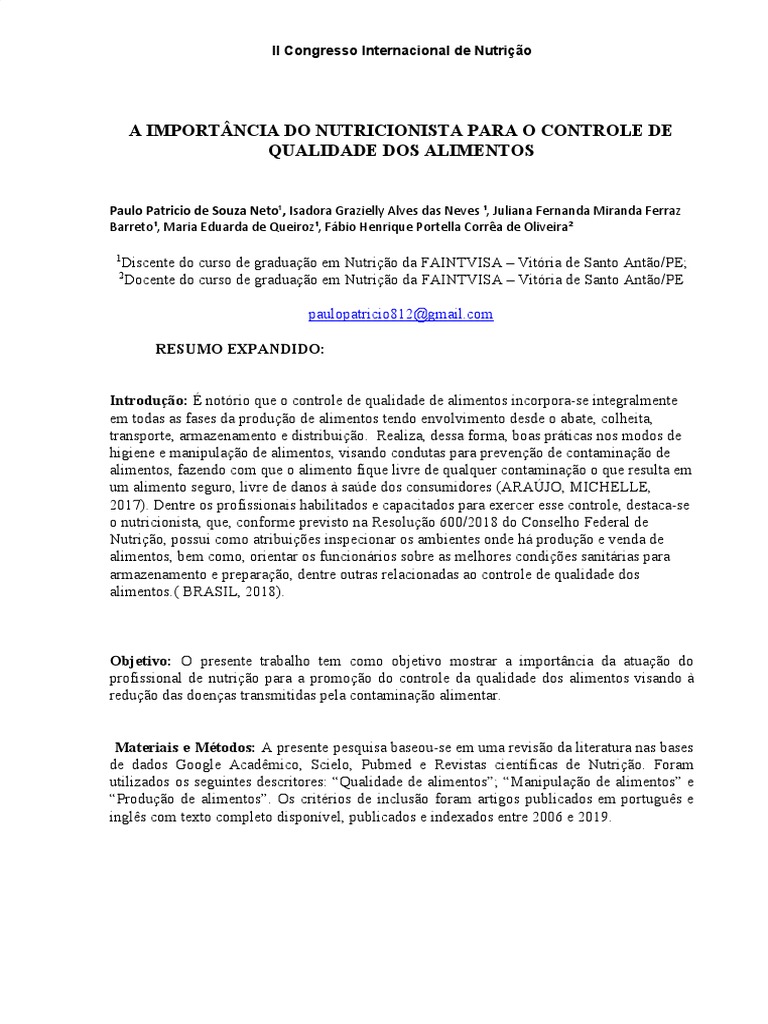 II Congresso Internacional de Nutrição

A IMPORTÂNCIA DO NUTRICIONISTA PARA O CONTROLE DE QUALIDADE DOS ALIMENTOS

Paulo Patricio de Souza Neto¹, Isadora Grazielly Alves das Neves ¹, Juliana Fernanda Miranda Ferraz Barreto¹, Maria Eduarda de Queiroz¹, Fábio Henrique Portella Corrêa de Oliveira²

¹Discente do curso de graduação em Nutrição da FAINTVISA – Vitória de Santo Antão/PE;
²Docente do curso de graduação em Nutrição da FAINTVISA – Vitória de Santo Antão/PE

paulopatricio812@gmail.com

RESUMO EXPANDIDO:

Introdução: É notório que o controle de qualidade de alimentos incorpora-se integralmente em todas as fases da produção de alimentos tendo envolvimento desde o abate, colheita, transporte, armazenamento e distribuição. Realiza, dessa forma, boas práticas nos modos de higiene e manipulação de alimentos, visando condutas para prevenção de contaminação de alimentos, fazendo com que o alimento fique livre de qualquer contaminação o que resulta em um alimento seguro, livre de danos à saúde dos consumidores (ARAÚJO, MICHELLE, 2017). Dentre os profissionais habilitados e capacitados para exercer esse controle, destaca-se o nutricionista, que, conforme previsto na Resolução 600/2018 do Conselho Federal de Nutrição, possui como atribuições inspecionar os ambientes onde há produção e venda de alimentos, bem como, orientar os funcionários sobre as melhores condições sanitárias para armazenamento e preparação, dentre outras relacionadas ao controle de qualidade dos alimentos.( BRASIL, 2018).

Objetivo: O presente trabalho tem como objetivo mostrar a importância da atuação do profissional de nutrição para a promoção do controle da qualidade dos alimentos visando à redução das doenças transmitidas pela contaminação alimentar.

Materiais e Métodos: A presente pesquisa baseou-se em uma revisão da literatura nas bases de dados Google Acadêmico, Scielo, Pubmed e Revistas científicas de Nutrição. Foram utilizados os seguintes descritores: “Qualidade de alimentos”; “Manipulação de alimentos” e “Produção de alimentos”. Os critérios de inclusão foram artigos publicados em português e inglês com texto completo disponível, publicados e indexados entre 2006 e 2019.